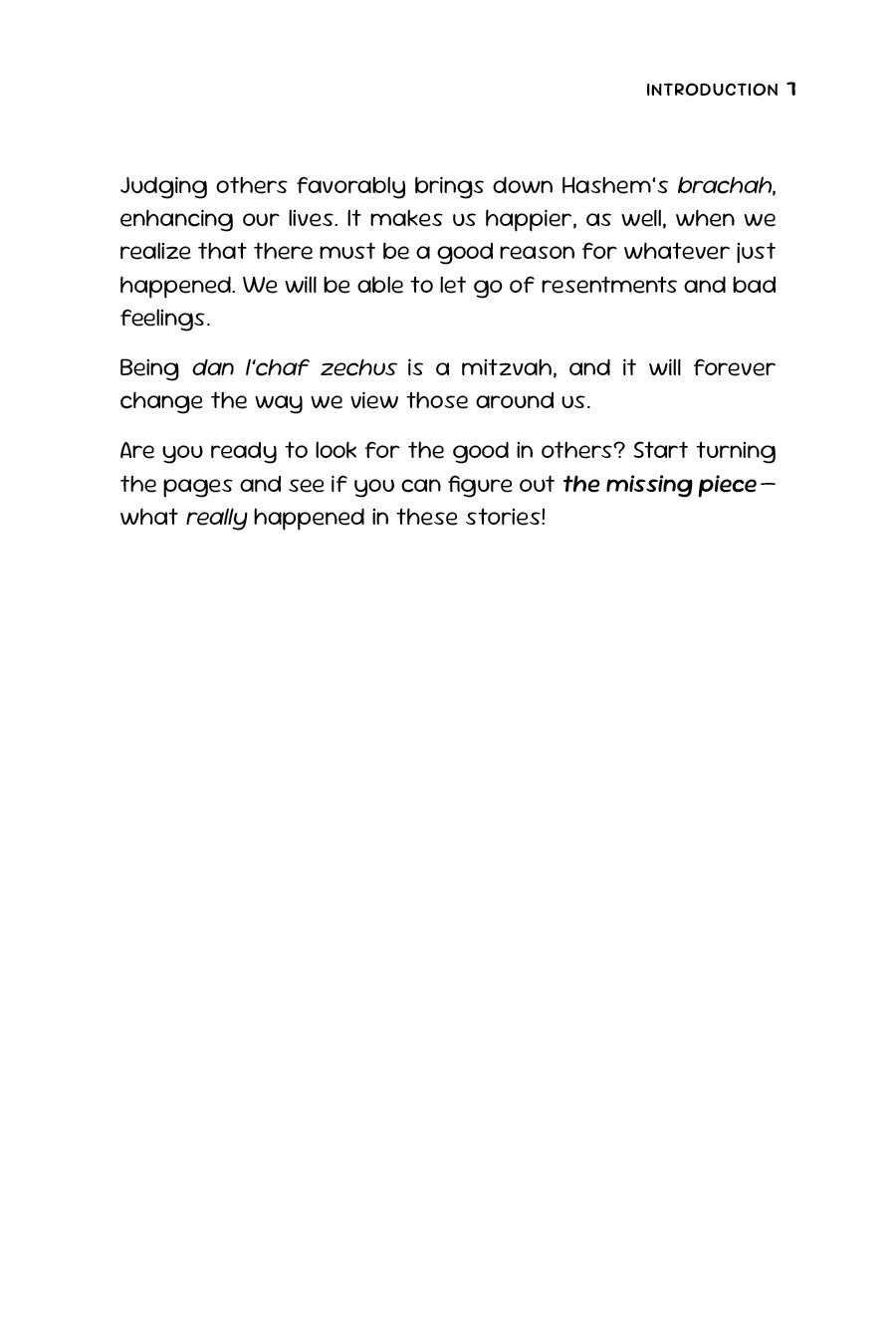 INTRODUCTION 7

Judging others favorably brings down Hashem's brachah, enhancing our lives. It makes us happier, as well, when we realize that there must be a good reason for whatever just happened. We will be able to let go of resentments and bad feelings.

Being dan l'chaf zechus is a mitzvah, and it will forever change the way we view those around us.

Are you ready to look for the good in others? Start turning the pages and see if you can figure out the missing piece— what really happened in these stories!